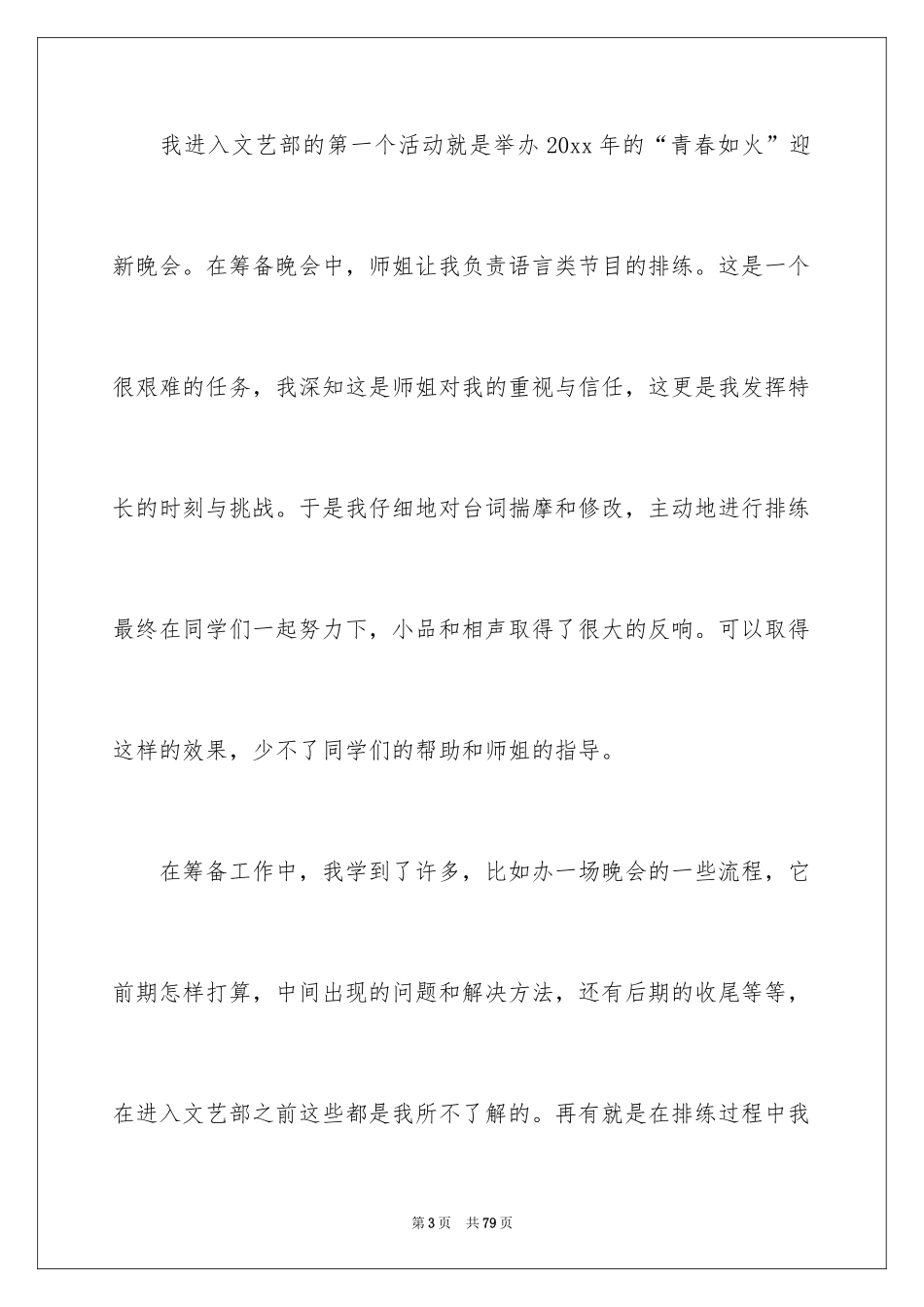 我进入文艺部的第一个活动就是举办20xx年的“青春如火”迎新晚会。在筹备晚会中，师姐让我负责语言类节目的排练。这是一个很艰难的任务，我深知这是师姐对我的重视与信任，这更是我发挥特长的时刻与挑战。于是我仔细地对台词揣摩和修改，主动地进行排练最终在同学们一起努力下，小品和相声取得了很大的反响。可以取得这样的效果，少不了同学们的帮助和师姐的指导。

在筹备工作中，我学到了许多，比如办一场晚会的一些流程，它前期怎样打算，中间出现的问题和解决方法，还有后期的收尾等等，在进入文艺部之前这些都是我所不了解的。再有就是在排练过程中我

第3页 共79页